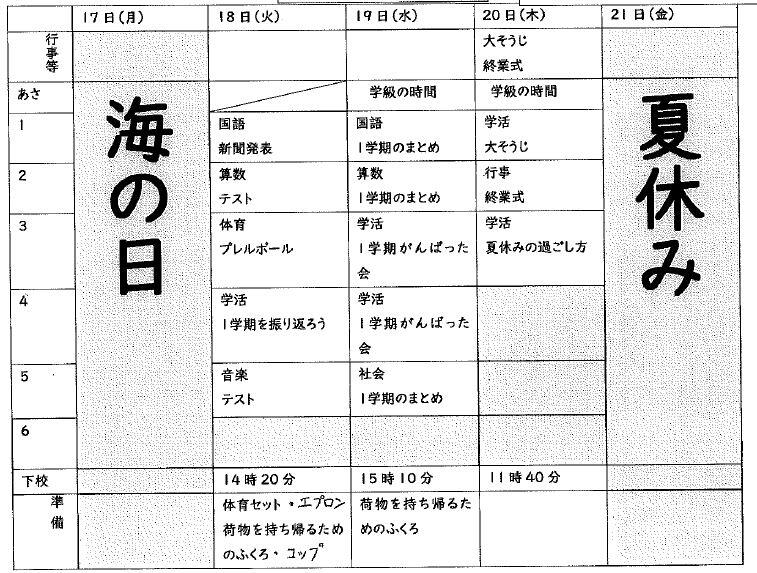 |  | 17日(月) | 18日(火) | 19日(水) | 20日(木) | 21日(金) |
|---|---|---|---|---|---|
| 行事等 |  |  |  | 大そうじ 終業式 |  |
| あさ | 海の日 |  | 学級の時間 | 学級の時間 | 夏休み |
| 1 |  | 国語 新聞発表 | 国語 1学期のまとめ | 学活 大そうじ |  |
| 2 |  | 算数 テスト | 算数 1学期のまとめ | 行事 終業式 |  |
| 3 |  | 体育 プレルボール | 学活 1学期がんばった会 | 学活 夏休みの過ごし方 |  |
| 4 |  | 学活 1学期を振り返ろう | 学活 1学期がんばった会 |  |  |
| 5 |  | 音楽 テスト | 社会 1学期のまとめ |  |  |
| 6 |  |  |  |  |  |
| 下校 |  | 14時20分 | 15時10分 | 11時40分 |  |
| 準備 |  | 体育セット・エプロン 荷物を持ち帰るためのふくろ・コップ | 荷物を持ち帰るためのふくろ |  |  |